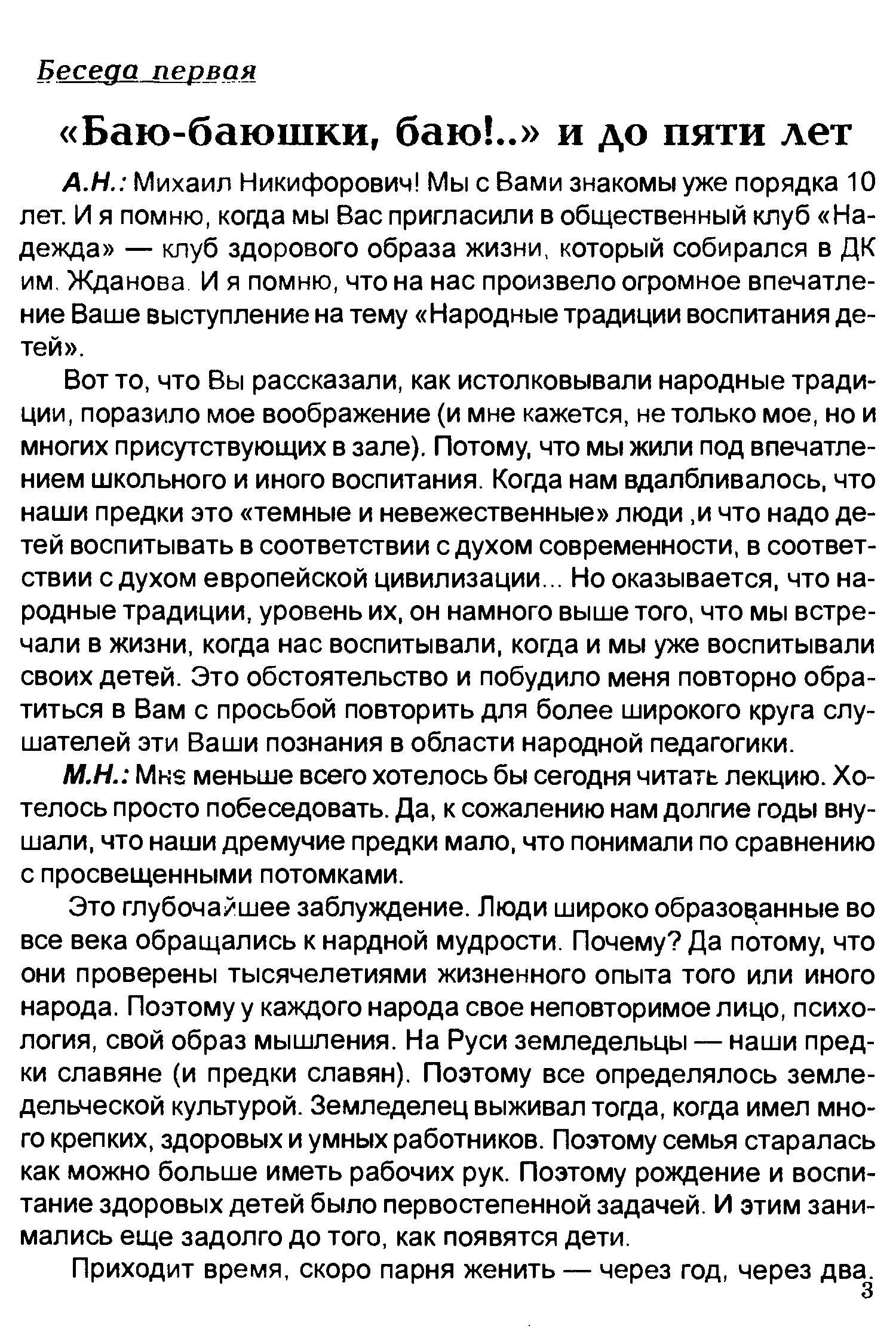 Беседа первая

«Баю-баюшки, баю!..» и до пяти лет

А.Н.: Михаил Никифорович! Мы с Вами знакомы уже порядка 10 лет. И я помню, когда мы Вас пригласили в общественный клуб «Надежда» — клуб здорового образа жизни, который собирался в ДК им. Жданова. И я помню, что на нас произвело огромное впечатление Ваше выступление на тему «Народные традиции воспитания детей».

Вот то, что Вы рассказали, как истолковывали народные традиции, поразило мое воображение (и мне кажется, не только мое, но и многих присутствующих в зале). Потому, что мы жили под впечатлением школьного и иного воспитания. Когда нам вдалбливалось, что наши предки это «темные и невежественные» люди ,и что надо детей воспитывать в соответствии с духом современности, в соответствии с духом европейской цивилизации... Но оказывается, что народные традиции, уровень их, он намного выше того, что мы встречали в жизни, когда нас воспитывали, когда и мы уже воспитывали своих детей. Это обстоятельство и побудило меня повторно обратиться в Вам с просьбой повторить для более широкого круга слушателей эти Ваши познания в области народной педагогики.

М.Н.: Мне меньше всего хотелось бы сегодня читать лекцию. Хотелось просто побеседовать. Да, к сожалению нам долгие годы внушали, что наши дремучие предки мало, что понимали по сравнению с просвещенными потомками.

Это глубочайшее заблуждение. Люди широко образованные во все века обращались к нардной мудрости. Почему? Да потому, что они проверены тысячелетиями жизненного опыта того или иного народа. Поэтому у каждого народа свое неповторимое лицо, психология, свой образ мышления. На Руси земледельцы — наши предки славяне (и предки славян). Поэтому все определялось земледельческой культурой. Земледелец выживал тогда, когда имел много крепких, здоровых и умных работников. Поэтому семья старалась как можно больше иметь рабочих рук. Поэтому рождение и воспитание здоровых детей было первостепенной задачей. И этим занимались еще задолго до того, как появятся дети.

Приходит время, скоро парня женить — через год, через два.

3